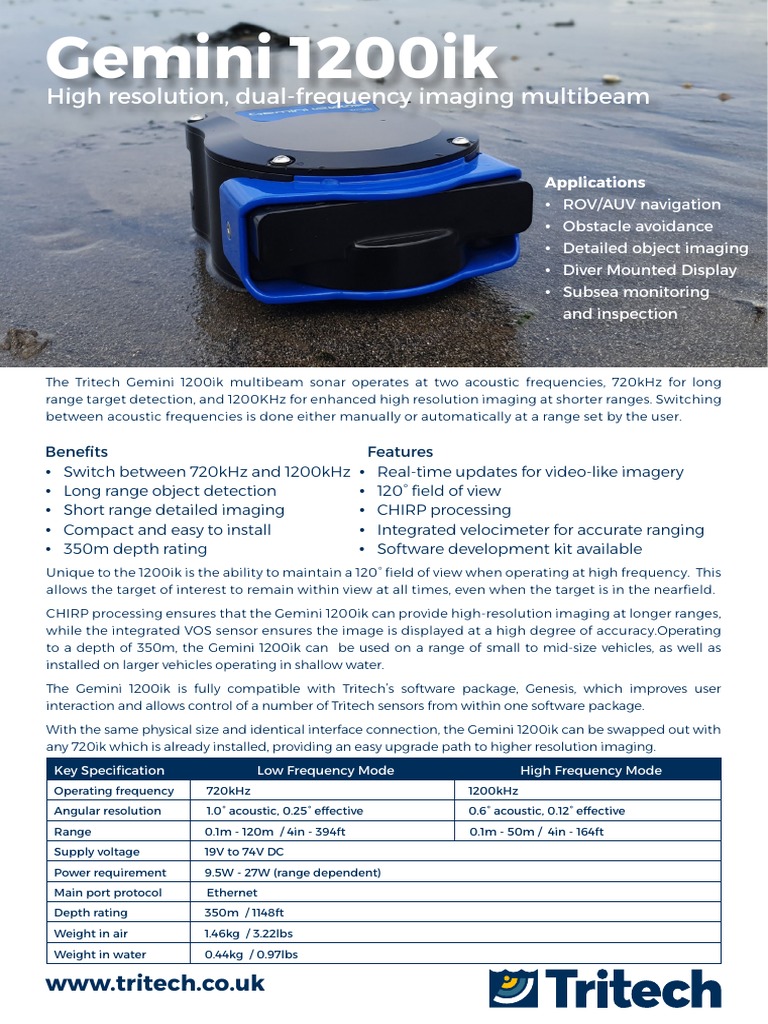 Gemini 1200ik
High resolution, dual-frequency imaging multibeam

Applications
• ROV/AUV navigation
• Obstacle avoidance
• Detailed object imaging
• Diver Mounted Display
• Subsea monitoring and inspection

The Tritech Gemini 1200ik multibeam sonar operates at two acoustic frequencies, 720kHz for long range target detection, and 1200KHz for enhanced high resolution imaging at shorter ranges. Switching between acoustic frequencies is done either manually or automatically at a range set by the user.

Benefits
• Switch between 720kHz and 1200kHz
• Long range object detection
• Short range detailed imaging
• Compact and easy to install
• 350m depth rating

Features
• Real-time updates for video-like imagery
• 120° field of view
• CHIRP processing
• Integrated velocimeter for accurate ranging
• Software development kit available

Unique to the 1200ik is the ability to maintain a 120° field of view when operating at high frequency. This allows the target of interest to remain within view at all times, even when the target is in the nearfield.

CHIRP processing ensures that the Gemini 1200ik can provide high-resolution imaging at longer ranges, while the integrated VOS sensor ensures the image is displayed at a high degree of accuracy.Operating to a depth of 350m, the Gemini 1200ik can be used on a range of small to mid-size vehicles, as well as installed on larger vehicles operating in shallow water.

The Gemini 1200ik is fully compatible with Tritech's software package, Genesis, which improves user interaction and allows control of a number of Tritech sensors from within one software package.

With the same physical size and identical interface connection, the Gemini 1200ik can be swapped out with any 720ik which is already installed, providing an easy upgrade path to higher resolution imaging.

| Key Specification | Low Frequency Mode | High Frequency Mode |
|---|---|---|
| Operating frequency | 720kHz | 1200kHz |
| Angular resolution | 1.0° acoustic, 0.25° effective | 0.6° acoustic, 0.12° effective |
| Range | 0.1m - 120m / 4in - 394ft | 0.1m - 50m / 4in - 164ft |
| Supply voltage | 19V to 74V DC | |
| Power requirement | 9.5W - 27W (range dependent) | |
| Main port protocol | Ethernet | |
| Depth rating | 350m / 1148ft | |
| Weight in air | 1.46kg / 3.22lbs | |
| Weight in water | 0.44kg / 0.97lbs | |

www.tritech.co.uk
Tritech